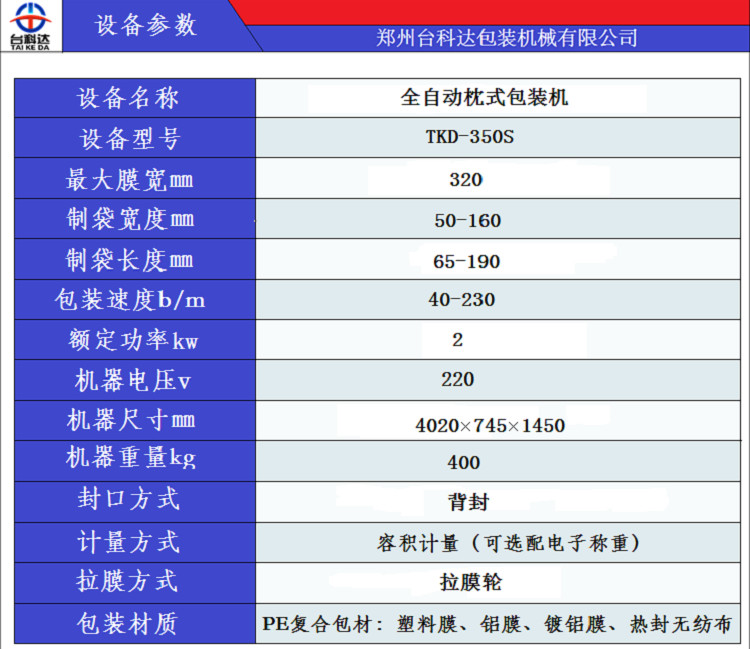 台科达
TAI KE DA

设备参数

郑州台科达包装机械有限公司

| 设备名称 | 全自动枕式包装机 |
|---|---|
| 设备型号 | TKD-350S |
| 最大膜宽mm | 320 |
| 制袋宽度mm | 50-160 |
| 制袋长度mm | 65-190 |
| 包装速度b/m | 40-230 |
| 额定功率kw | 2 |
| 机器电压v | 220 |
| 机器尺寸mm | 4020×745×1450 |
| 机器重量kg | 400 |
| 封口方式 | 背封 |
| 计量方式 | 容积计量（可选配电子称重） |
| 拉膜方式 | 拉膜轮 |
| 包装材质 | PE复合包材：塑料膜、铝膜、镀铝膜、热封无纺布 |